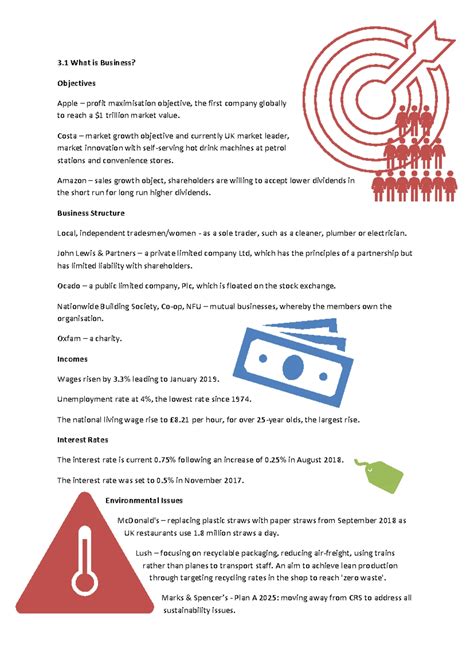 3.1 What is Business?

Objectives

Apple – profit maximisation objective, the first company globally to reach a $1 trillion market value.

Costa – market growth objective and currently UK market leader, market innovation with self-serving hot drink machines at petrol stations and convenience stores.

Amazon – sales growth object, shareholders are willing to accept lower dividends in the short run for long run higher dividends.

Business Structure

Local, independent tradesmen/women - as a sole trader, such as a cleaner, plumber or electrician.

John Lewis & Partners – a private limited company Ltd, which has the principles of a partnership but has limited liability with shareholders.

Ocado – a public limited company, Plc, which is floated on the stock exchange.

Nationwide Building Society, Co-op, NFU – mutual businesses, whereby the members own the organisation.

Oxfam – a charity.

Incomes

Wages risen by 3.3% leading to January 2019.

Unemployment rate at 4%, the lowest rate since 1974.

The national living wage rise to £8.21 per hour, for over 25-year olds, the largest rise.

Interest Rates

The interest rate is current 0.75% following an increase of 0.25% in August 2018.

The interest rate was set to 0.5% in November 2017.

Environmental Issues

McDonald's – replacing plastic straws with paper straws from September 2018 as UK restaurants use 1.8 million straws a day.

Lush – focusing on recyclable packaging, reducing air-freight, using trains rather than planes to transport staff. An aim to achieve lean production through targeting recycling rates in the shop to reach 'zero waste'.

Marks & Spencer's - Plan A 2025: moving away from CRS to address all sustainability issues.